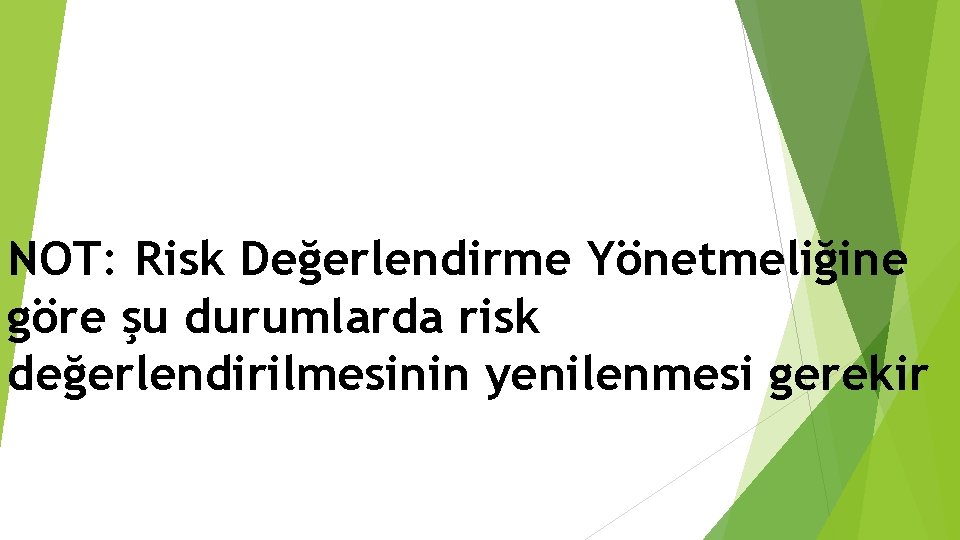 NOT: Risk Değerlendirme Yönetmeliğine göre şu durumlarda risk değerlendirilmesinin yenilenmesi gerekir